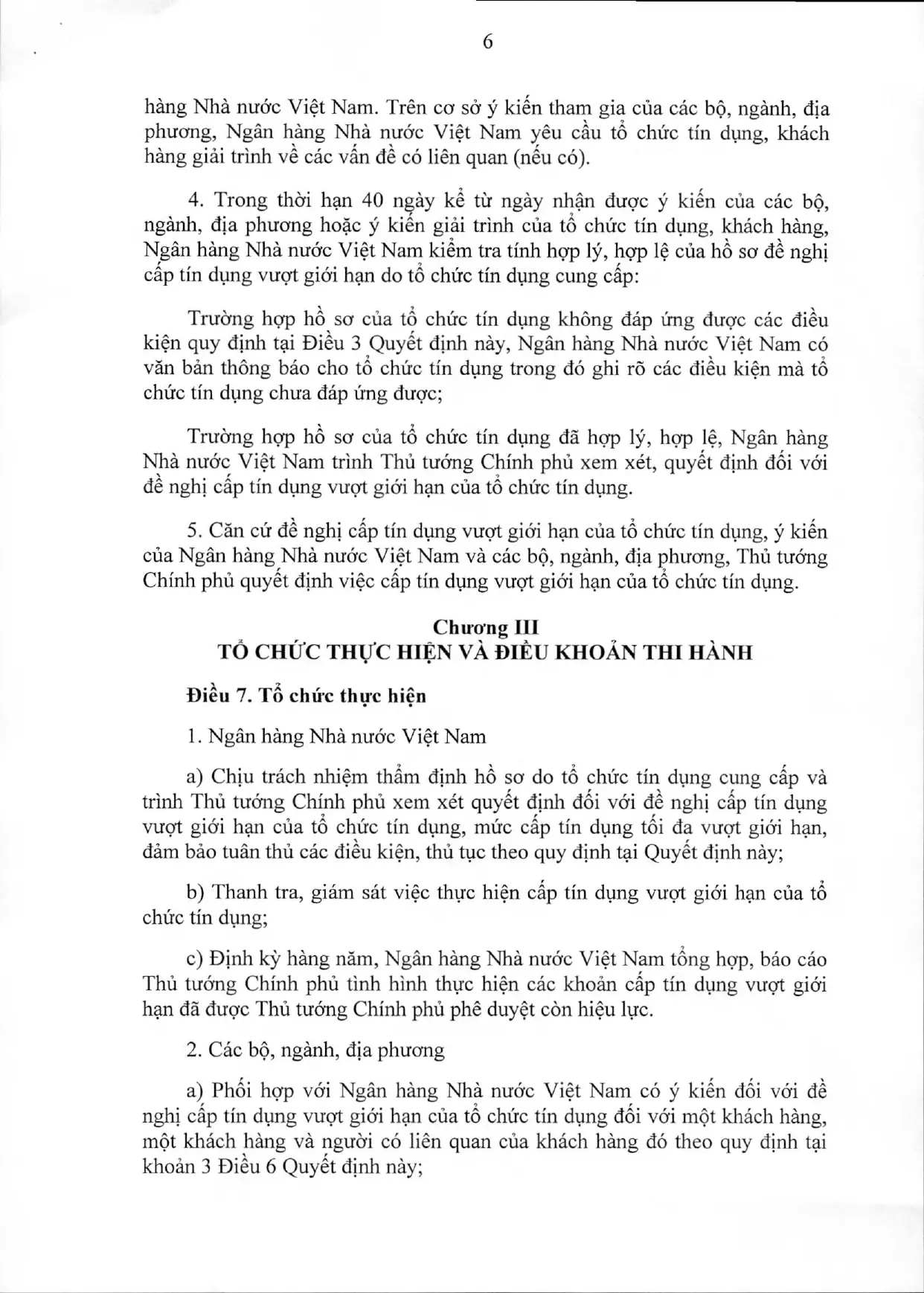 6

hàng Nhà nước Việt Nam. Trên cơ sở ý kiến tham gia của các bộ, ngành, địa phương, Ngân hàng Nhà nước Việt Nam yêu cầu tổ chức tín dụng, khách hàng giải trình về các vấn đề có liên quan (nếu có).

4. Trong thời hạn 40 ngày kể từ ngày nhận được ý kiến của các bộ, ngành, địa phương hoặc ý kiến giải trình của tổ chức tín dụng, khách hàng, Ngân hàng Nhà nước Việt Nam kiểm tra tính hợp lý, hợp lệ của hồ sơ đề nghị cấp tín dụng vượt giới hạn do tổ chức tín dụng cung cấp:

Trường hợp hồ sơ của tổ chức tín dụng không đáp ứng được các điều kiện quy định tại Điều 3 Quyết định này, Ngân hàng Nhà nước Việt Nam có văn bản thông báo cho tổ chức tín dụng trong đó ghi rõ các điều kiện mà tổ chức tín dụng chưa đáp ứng được;

Trường hợp hồ sơ của tổ chức tín dụng đã hợp lý, hợp lệ, Ngân hàng Nhà nước Việt Nam trình Thủ tướng Chính phủ xem xét, quyết định đối với đề nghị cấp tín dụng vượt giới hạn của tổ chức tín dụng.

5. Căn cứ đề nghị cấp tín dụng vượt giới hạn của tổ chức tín dụng, ý kiến của Ngân hàng Nhà nước Việt Nam và các bộ, ngành, địa phương, Thủ tướng Chính phủ quyết định việc cấp tín dụng vượt giới hạn của tổ chức tín dụng.

Chương III
TỔ CHỨC THỰC HIỆN VÀ ĐIỀU KHOẢN THI HÀNH

Điều 7. Tổ chức thực hiện

1. Ngân hàng Nhà nước Việt Nam

a) Chịu trách nhiệm thẩm định hồ sơ do tổ chức tín dụng cung cấp và trình Thủ tướng Chính phủ xem xét quyết định đối với đề nghị cấp tín dụng vượt giới hạn của tổ chức tín dụng, mức cấp tín dụng tối đa vượt giới hạn, đảm bảo tuân thủ các điều kiện, thủ tục theo quy định tại Quyết định này;

b) Thanh tra, giám sát việc thực hiện cấp tín dụng vượt giới hạn của tổ chức tín dụng;

c) Định kỳ hàng năm, Ngân hàng Nhà nước Việt Nam tổng hợp, báo cáo Thủ tướng Chính phủ tình hình thực hiện các khoản cấp tín dụng vượt giới hạn đã được Thủ tướng Chính phủ phê duyệt còn hiệu lực.

2. Các bộ, ngành, địa phương

a) Phối hợp với Ngân hàng Nhà nước Việt Nam có ý kiến đối với đề nghị cấp tín dụng vượt giới hạn của tổ chức tín dụng đối với một khách hàng, một khách hàng và người có liên quan của khách hàng đó theo quy định tại khoản 3 Điều 6 Quyết định này;